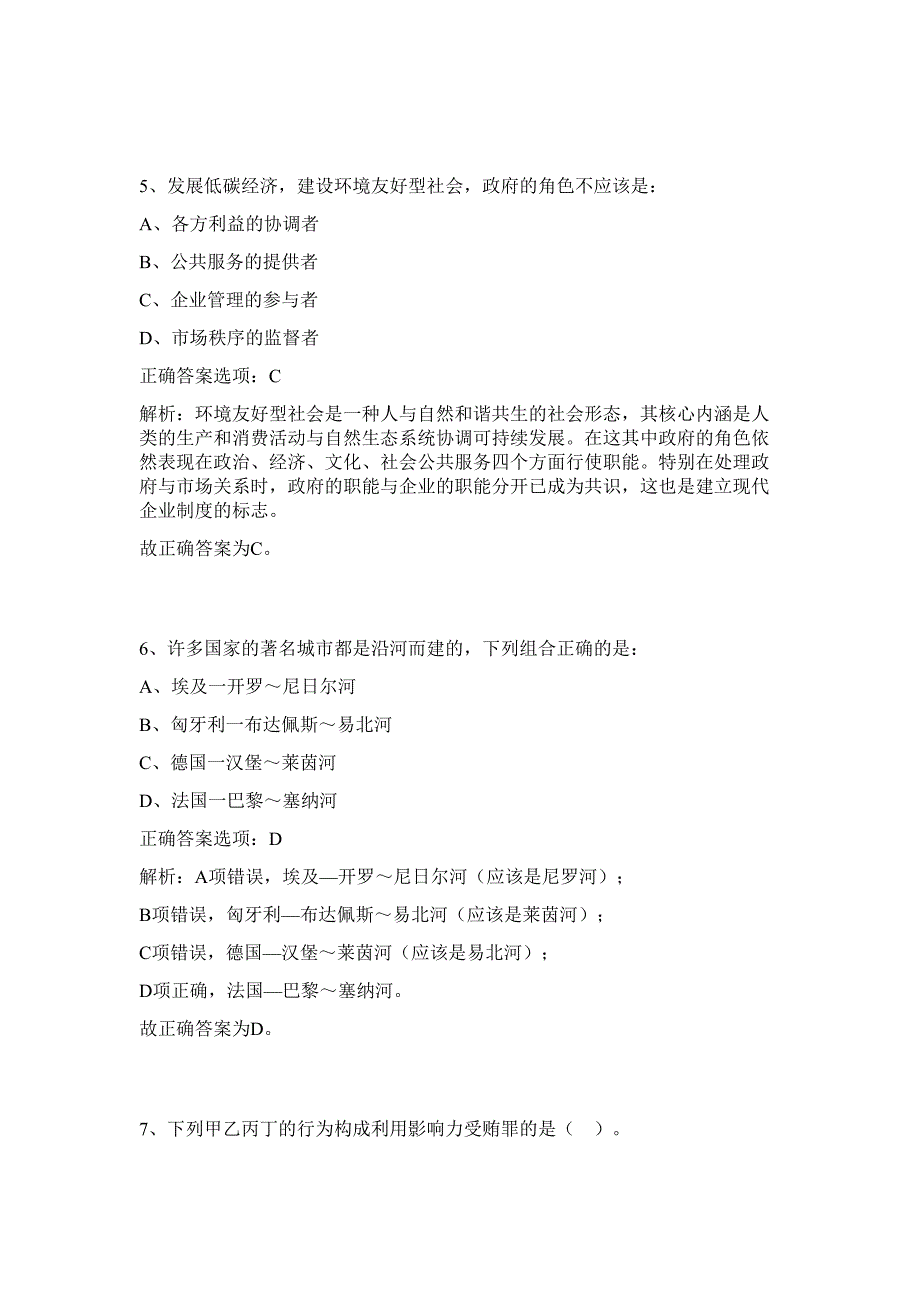 5、发展低碳经济，建设环境友好型社会，政府的角色不应该是：

A、各方利益的协调者

B、公共服务的提供者

C、企业管理的参与者

D、市场秩序的监督者

正确答案选项：C

解析：环境友好型社会是一种人与自然和谐共生的社会形态，其核心内涵是人类的生产和消费活动与自然生态系统协调可持续发展。在这其中政府的角色依然表现在政治、经济、文化、社会公共服务四个方面行使职能。特别在处理政府与市场关系时，政府的职能与企业的职能分开已成为共识，这也是建立现代企业制度的标志。

故正确答案为C。

6、许多国家的著名城市都是沿河而建的，下列组合正确的是：

A、埃及一开罗～尼日尔河

B、匈牙利一布达佩斯～易北河

C、德国一汉堡～莱茵河

D、法国一巴黎～塞纳河

正确答案选项：D

解析：A项错误，埃及—开罗～尼日尔河（应该是尼罗河）；

B项错误，匈牙利—布达佩斯～易北河（应该是莱茵河）；

C项错误，德国—汉堡～莱茵河（应该是易北河）；

D项正确，法国—巴黎～塞纳河。

故正确答案为D。

7、下列甲乙丙丁的行为构成利用影响力受贿罪的是（ ）。